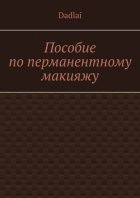 Dadlai

Пособие по перманентному макияжу